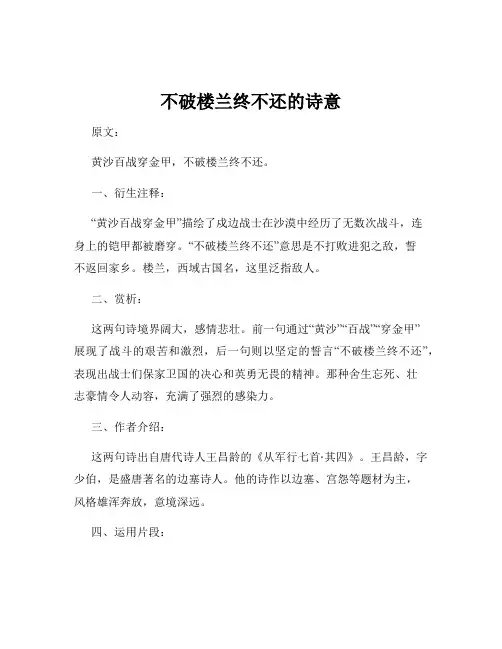 不破楼兰终不还的诗意

原文：

黄沙百战穿金甲，不破楼兰终不还。

一、衍生注释：

“黄沙百战穿金甲”描绘了戍边战士在沙漠中经历了无数次战斗，连身上的铠甲都被磨穿。“不破楼兰终不还”意思是不打败进犯之敌，誓不返回家乡。楼兰，西域古国名，这里泛指敌人。

二、赏析：

这两句诗境界阔大，感情悲壮。前一句通过“黄沙”“百战”“穿金甲”展现了战斗的艰苦和激烈，后一句则以坚定的誓言“不破楼兰终不还”，表现出战士们保家卫国的决心和英勇无畏的精神。那种舍生忘死、壮志豪情令人动容，充满了强烈的感染力。

三、作者介绍：

这两句诗出自唐代诗人王昌龄的《从军行七首·其四》。王昌龄，字少伯，是盛唐著名的边塞诗人。他的诗作以边塞、宫怨等题材为主，风格雄浑奔放，意境深远。

四、运用片段：